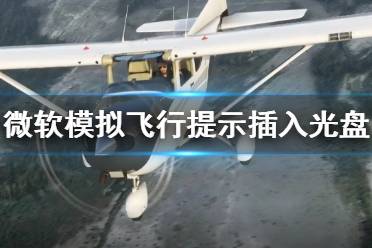 微软模拟飞行提示插入光盘